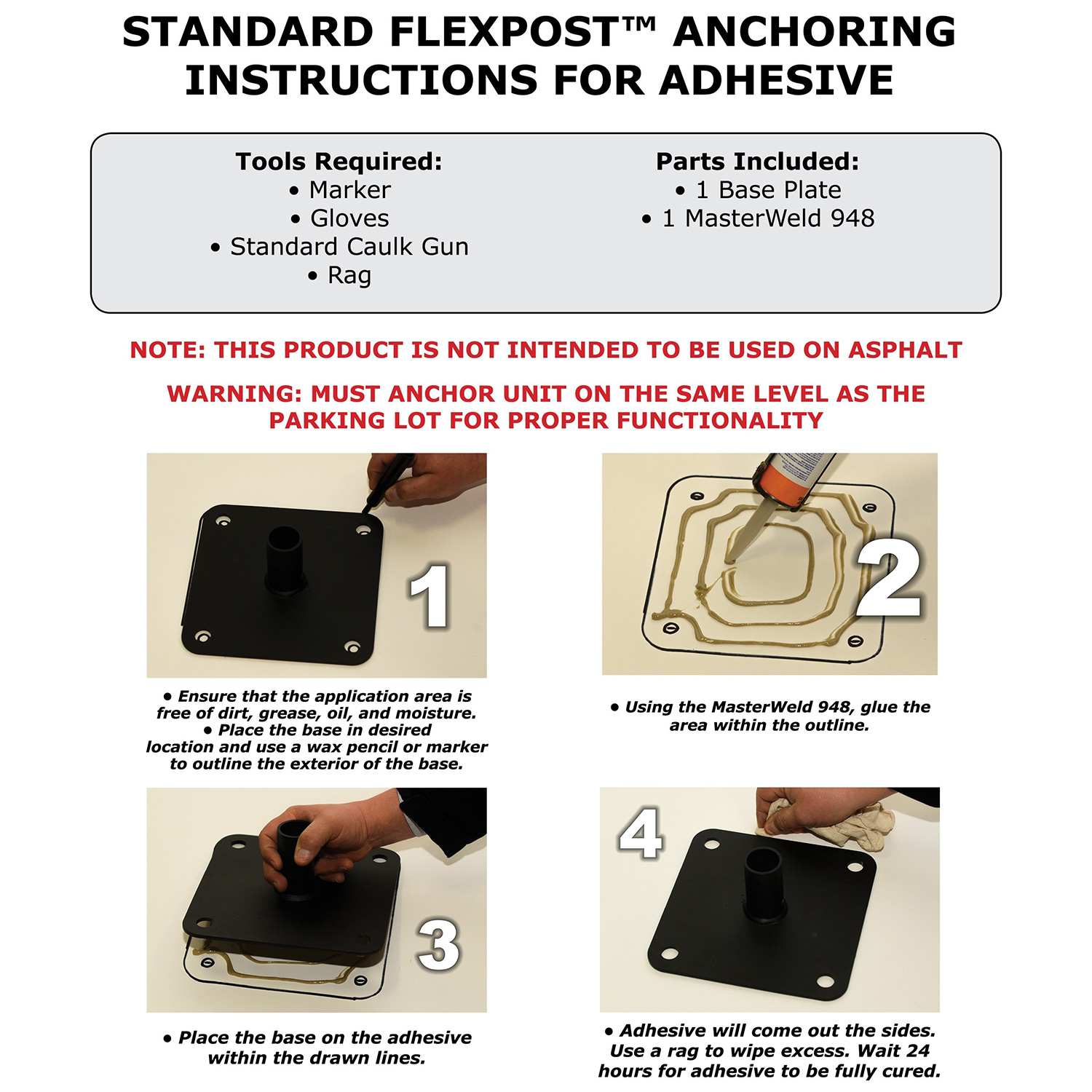 STANDARD FLEXPOST™ ANCHORING INSTRUCTIONS FOR ADHESIVE

Tools Required:
• Marker
• Gloves
• Standard Caulk Gun
• Rag

Parts Included:
• 1 Base Plate
• 1 MasterWeld 948

NOTE: THIS PRODUCT IS NOT INTENDED TO BE USED ON ASPHALT

WARNING: MUST ANCHOR UNIT ON THE SAME LEVEL AS THE PARKING LOT FOR PROPER FUNCTIONALITY

1

• Ensure that the application area is free of dirt, grease, oil, and moisture.
• Place the base in desired location and use a wax pencil or marker to outline the exterior of the base.

2

• Using the MasterWeld 948, glue the area within the outline.

3

• Place the base on the adhesive within the drawn lines.

4

• Adhesive will come out the sides. Use a rag to wipe excess. Wait 24 hours for adhesive to be fully cured.